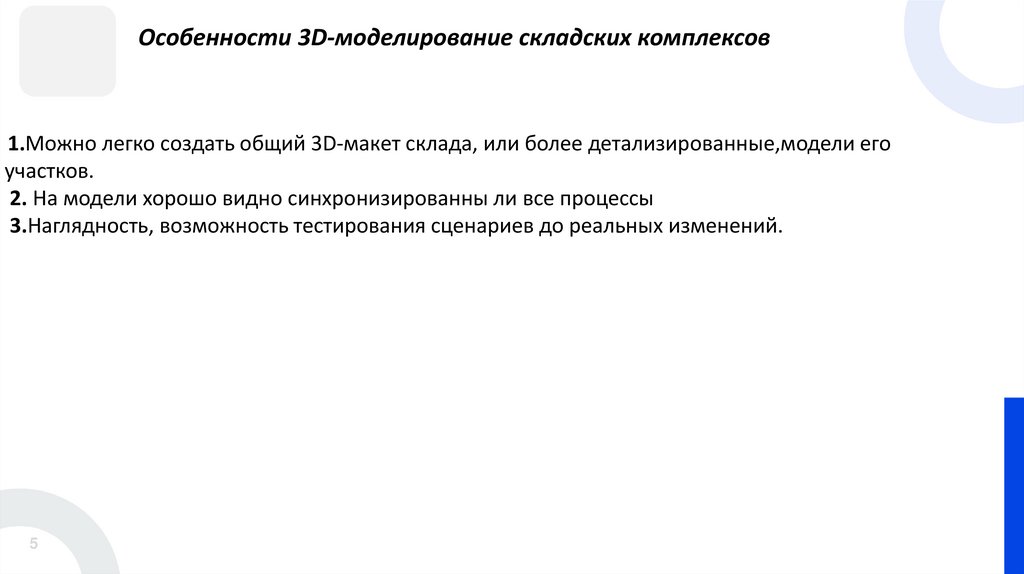 Особенности 3D-моделирование складских комплексов

1.Можно легко создать общий 3D-макет склада, или более детализированные,модели его участков.
2. На модели хорошо видно синхронизированны ли все процессы
3.Наглядность, возможность тестирования сценариев до реальных изменений.

5